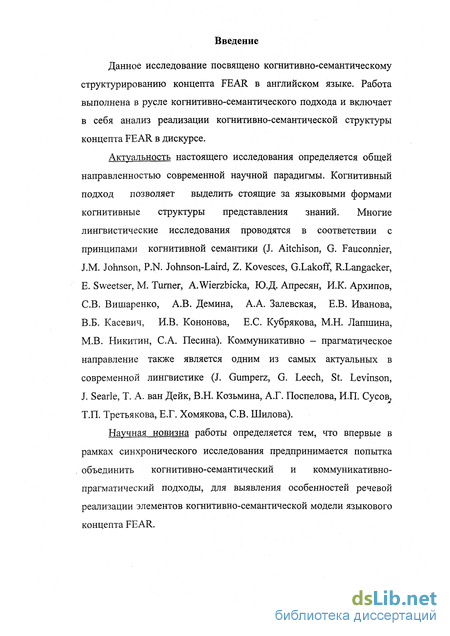 Введение

Данное исследование посвящено когнитивно-семантическому структурированию концепта FEAR в английском языке. Работа выполнена в русле когнитивно-семантического подхода и включает в себя анализ реализации когнитивно-семантической структуры концепта FEAR в дискурсе.

Актуальность настоящего исследования определяется общей направленностью современной научной парадигмы. Когнитивный подход позволяет выделить стоящие за языковыми формами когнитивные структуры представления знаний. Многие лингвистические исследования проводятся в соответствии с принципами когнитивной семантики (J. Aitchison, G. Fauconnier, J.M. Johnson, P.N. Johnson-Laird, Z. Kovesces, G.Lakoff, R.Langacker, E. Sweetser, M. Turner, A.Wierzbicka, Ю.Д. Апресян, И.К. Архипов, С.В. Вишаренко, А.В. Демина, А.А. Залевская, Е.В. Иванова, В.Б. Касевич, И.В. Кононова, Е.С. Кубрякова, М.Н. Лапшина, М.В. Никитин, С.А. Песина). Коммуникативно – прагматическое направление также является одним из самых актуальных в современной лингвистике (J. Gumperz, G. Leech, St. Levinson, J. Searle, Т. А. ван Дейк, В.Н. Козьмина, А.Г. Поспелова, И.П. Сусов, Т.П. Третьякова, Е.Г. Хомякова, С.В. Шилова).

Научная новизна работы определяется тем, что впервые в рамках синхронического исследования предпринимается попытка объединить когнитивно-семантический и коммуникативно-прагматический подходы, для выявления особенностей речевой реализации элементов когнитивно-семантической модели языкового концепта FEAR.

dsLib.net
библиотека диссертаций